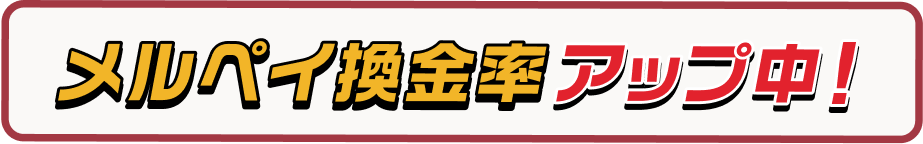 メルペイ換金率アップ中！